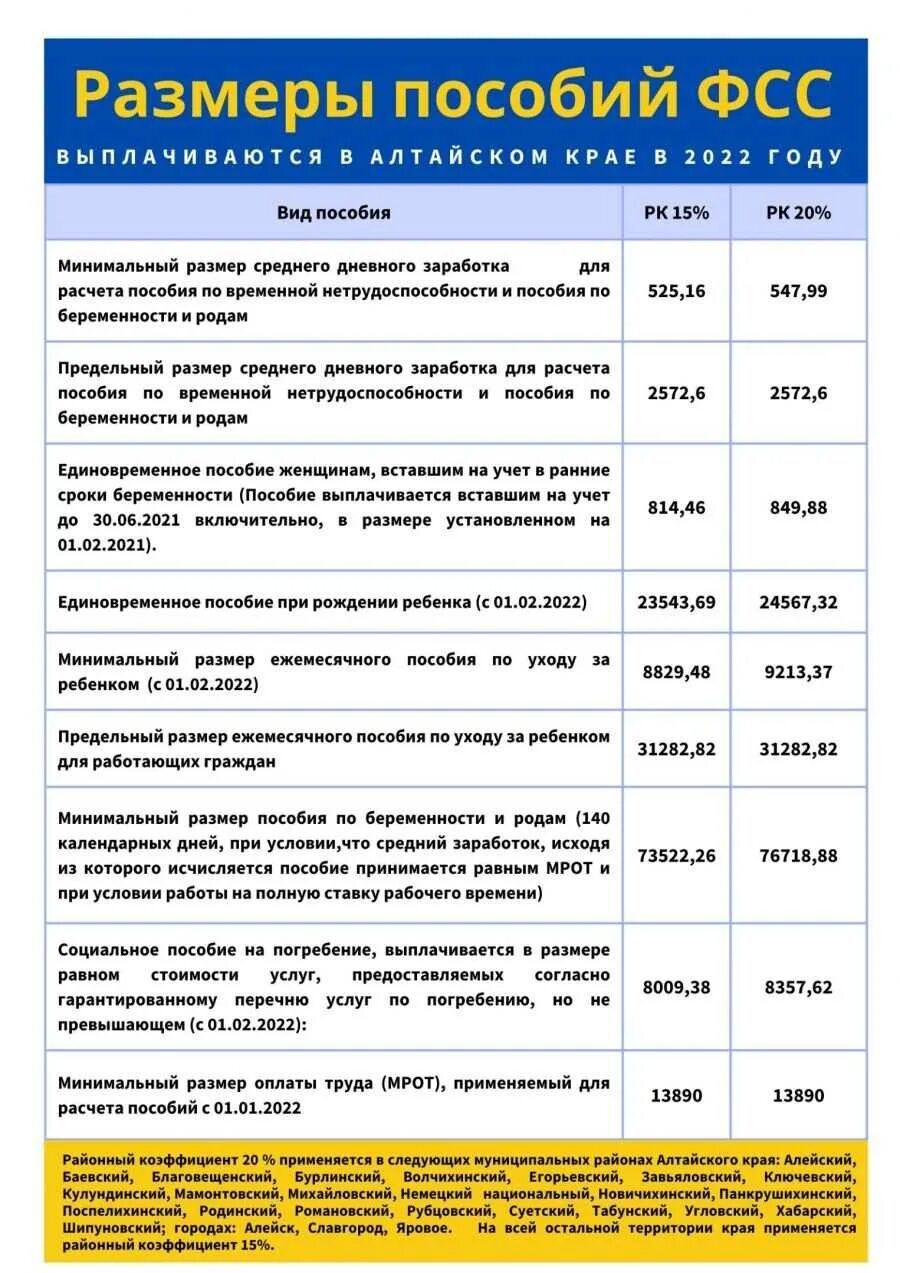 Размеры пособий ФСС

ВЫПЛАЧИВАЮТСЯ В АЛТАЙСКОМ КРАЕ В 2022 ГОДУ

| Вид пособия | РК 15% | РК 20% |
|---|---|---|
| Минимальный размер среднего дневного заработка для расчета пособия по временной нетрудоспособности и пособия по беременности и родам | 525,16 | 547,99 |
| Предельный размер среднего дневного заработка для расчета пособия по временной нетрудоспособности и пособия по беременности и родам | 2572,6 | 2572,6 |
| Единовременное пособие женщинам, вставшим на учет в ранние сроки беременности (Пособие выплачивается вставшим на учет до 30.06.2021 включительно, в размере установленном на 01.02.2021). | 814,46 | 849,88 |
| Единовременное пособие при рождении ребенка (с 01.02.2022) | 23543,69 | 24567,32 |
| Минимальный размер ежемесячного пособия по уходу за ребенком (с 01.02.2022) | 8829,48 | 9213,37 |
| Предельный размер ежемесячного пособия по уходу за ребенком для работающих граждан | 31282,82 | 31282,82 |
| Минимальный размер пособия по беременности и родам (140 календарных дней, при условии,что средний заработок, исходя из которого исчисляется пособие принимается равным МРОТ и при условии работы на полную ставку рабочего времени) | 73522,26 | 76718,88 |
| Социальное пособие на погребение, выплачивается в размере равном стоимости услуг, предоставляемых согласно гарантированному перечню услуг по погребению, но не превышающем (с 01.02.2022): | 8009,38 | 8357,62 |
| Минимальный размер оплаты труда (МРОТ), применяемый для расчета пособий с 01.01.2022 | 13890 | 13890 |

Районный коэффициент 20 % применяется в следующих муниципальных районах Алтайского края: Алейский, Баевский, Благовещенский, Бурлинский, Волчихинский, Егорьевский, Завьяловский, Ключевский, Кулундинский, Мамонтовский, Михайловский, Немецкий национальный, Новичихинский, Панкрушихинский, Поспелихинский, Родинский, Романовский, Рубцовский, Суетский, Табунский, Угловский, Хабарский, Шипуновский; городах: Алейск, Славгород, Яровое. На всей остальной территории края применяется районный коэффициент 15%.